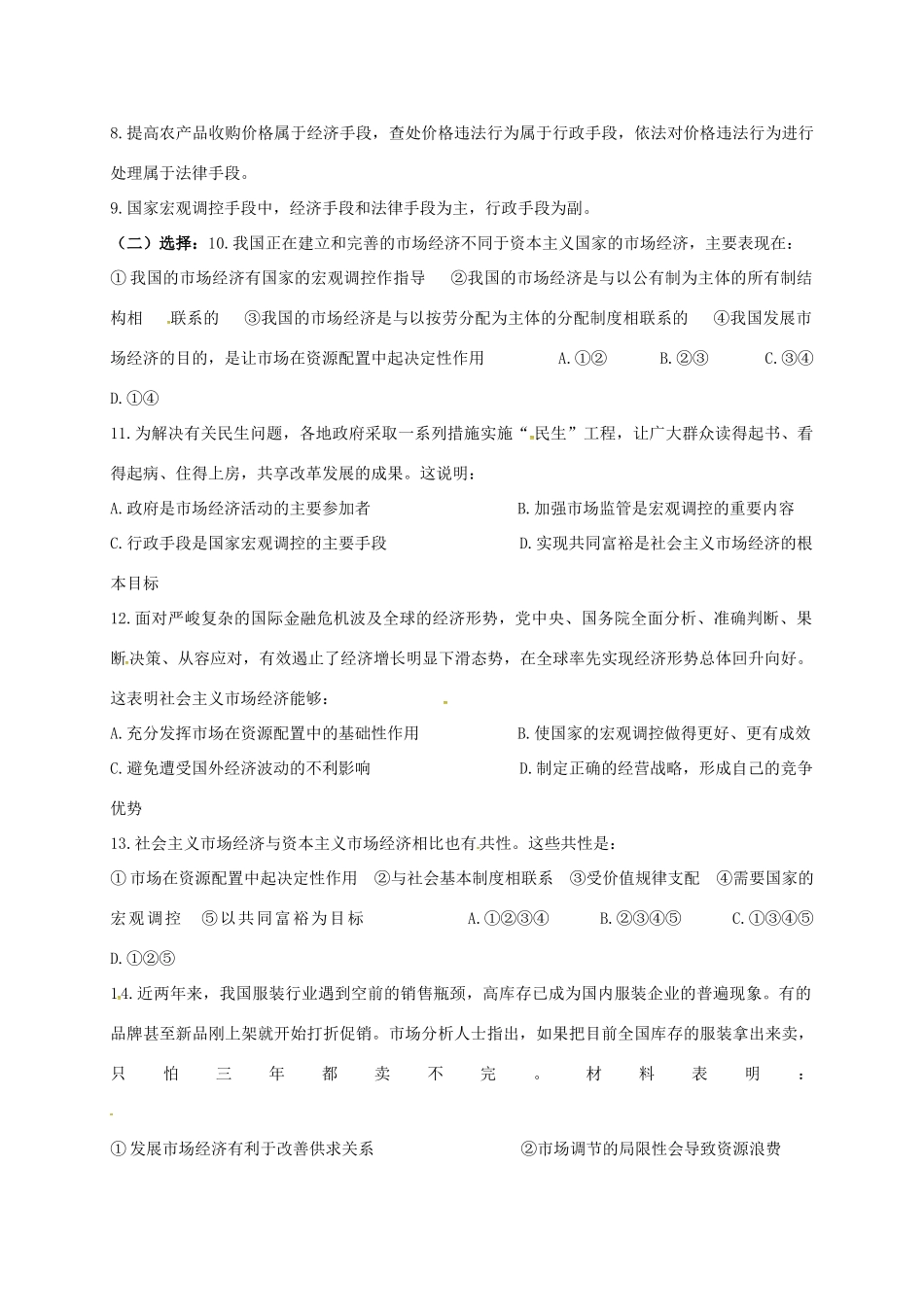 8.提高农产品收购价格属于经济手段，查处价格违法行为属于行政手段，依法对价格违法行为进行处理属于法律手段。

9.国家宏观调控手段中，经济手段和法律手段为主，行政手段为副。

（二）选择：10.我国正在建立和完善的市场经济不同于资本主义国家的市场经济，主要表现在：
①我国的市场经济有国家的宏观调控作指导　②我国的市场经济是与以公有制为主体的所有制结构相联系的　③我国的市场经济是与以按劳分配为主体的分配制度相联系的　④我国发展市场经济的目的，是让市场在资源配置中起决定性作用　A.①②　B.②③　C.③④　D.①④

11.为解决有关民生问题，各地政府采取一系列措施实施“民生”工程，让广大群众读得起书、看得起病、住得上房，共享改革发展的成果。这说明：
A.政府是市场经济活动的主要参加者　B.加强市场监管是宏观调控的重要内容
C.行政手段是国家宏观调控的主要手段　D.实现共同富裕是社会主义市场经济的根本目标

12.面对严峻复杂的国际金融危机波及全球的经济形势，党中央、国务院全面分析、准确判断、果断决策、从容应对，有效遏止了经济增长明显下滑态势，在全球率先实现经济形势总体回升向好。这表明社会主义市场经济能够：
A.充分发挥市场在资源配置中的基础性作用　B.使国家的宏观调控做得更好、更有成效
C.避免遭受国外经济波动的不利影响　D.制定正确的经营战略，形成自己的竞争优势

13.社会主义市场经济与资本主义市场经济相比也有共性。这些共性是：
①市场在资源配置中起决定性作用　②与社会基本制度相联系　③受价值规律支配　④需要国家的宏观调控　⑤以共同富裕为目标　A.①②③④　B.②③④⑤　C.①③④⑤　D.①②⑤

14.近两年来，我国服装行业遇到空前的销售瓶颈，高库存已成为国内服装企业的普遍现象。有的品牌甚至新品刚上架就开始打折促销。市场分析人士指出，如果把目前全国库存的服装拿出来卖，只怕三年都卖不完。材料表明：
①发展市场经济有利于改善供求关系　②市场调节的局限性会导致资源浪费